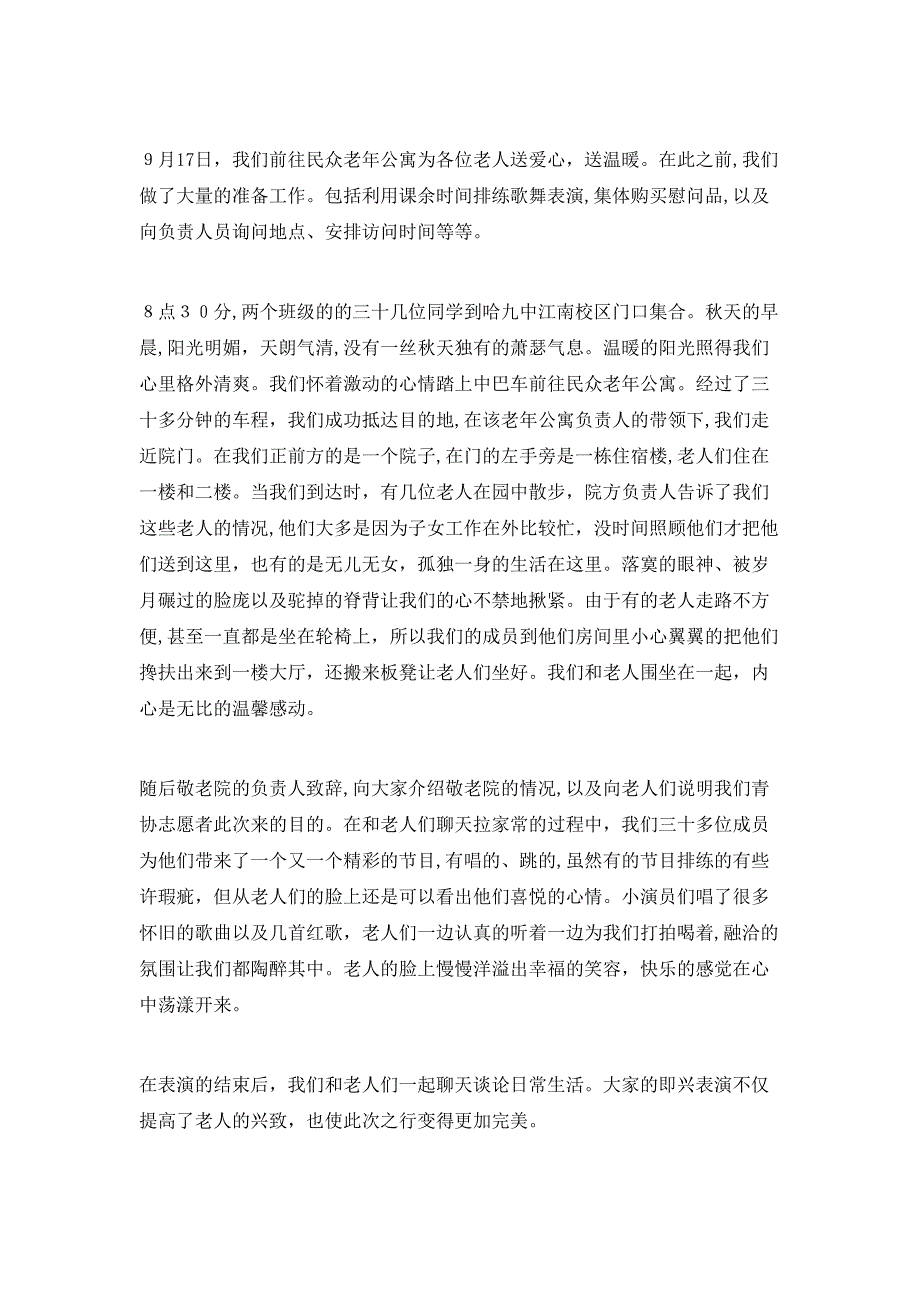 ９月17日，我们前往民众老年公寓为各位老人送爱心，送温暖。在此之前,我们做了大量的准备工作。包括利用课余时间排练歌舞表演,集体购买慰问品,以及向负责人员询问地点、安排访问时间等等。

８点３０分,两个班级的的三十几位同学到哈九中江南校区门口集合。秋天的早晨,阳光明媚，天朗气清,没有一丝秋天独有的萧瑟气息。温暖的阳光照得我们心里格外清爽。我们怀着激动的心情踏上中巴车前往民众老年公寓。经过了三十多分钟的车程，我们成功抵达目的地,在该老年公寓负责人的带领下,我们走近院门。在我们正前方的是一个院子,在门的左手旁是一栋住宿楼,老人们住在一楼和二楼。当我们到达时，有几位老人在园中散步，院方负责人告诉了我们这些老人的情况,他们大多是因为子女工作在外比较忙，没时间照顾他们才把他们送到这里，也有的是无儿无女，孤独一身的生活在这里。落寞的眼神、被岁月碾过的脸庞以及驼掉的脊背让我们的心不禁地揪紧。由于有的老人走路不方便,甚至一直都是坐在轮椅上，所以我们的成员到他们房间里小心翼翼的把他们搀扶出来到一楼大厅，还搬来板凳让老人们坐好。我们和老人围坐在一起，内心是无比的温馨感动。

随后敬老院的负责人致辞,向大家介绍敬老院的情况,以及向老人们说明我们青协志愿者此次来的目的。在和老人们聊天拉家常的过程中，我们三十多位成员为他们带来了一个又一个精彩的节目,有唱的、跳的,虽然有的节目排练的有些许瑕疵，但从老人们的脸上还是可以看出他们喜悦的心情。小演员们唱了很多怀旧的歌曲以及几首红歌，老人们一边认真的听着一边为我们打拍喝着,融洽的氛围让我们都陶醉其中。老人的脸上慢慢洋溢出幸福的笑容，快乐的感觉在心中荡漾开来。

在表演的结束后，我们和老人们一起聊天谈论日常生活。大家的即兴表演不仅提高了老人的兴致，也使此次之行变得更加完美。